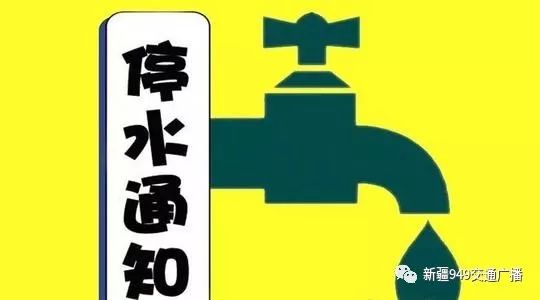 停水通知

新疆949交通广播